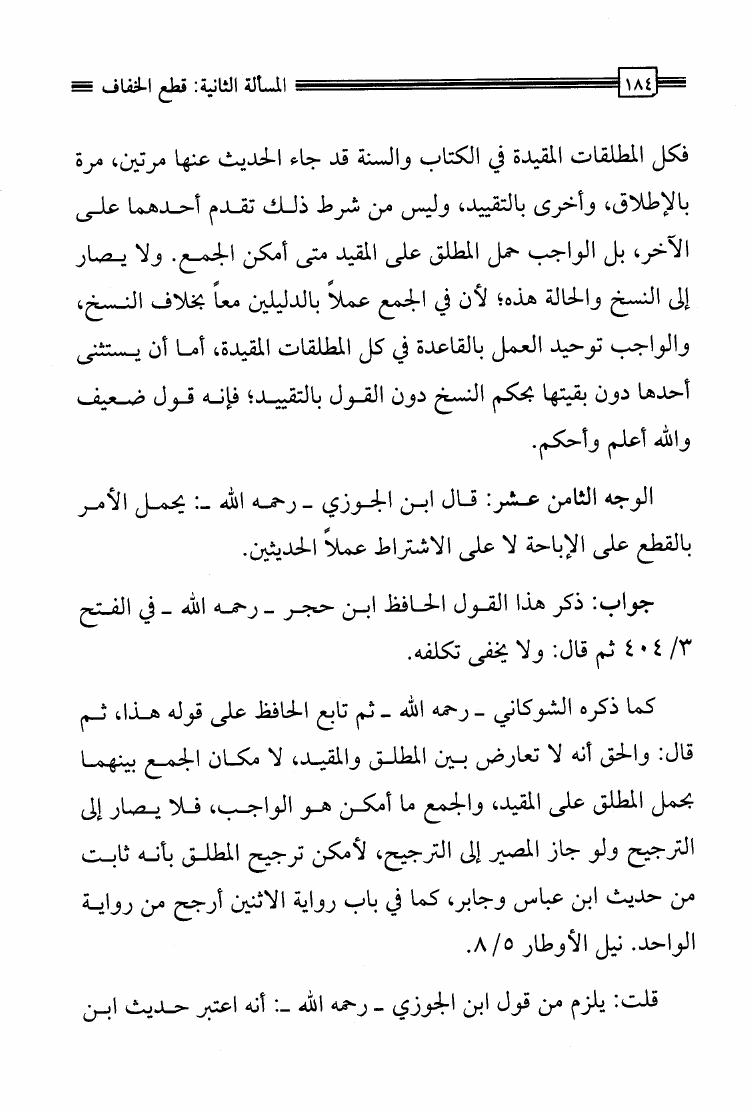 ١٨٤ المسألة الثانية: قطع الخفاف

فكل المطلقات المقيدة في الكتاب والسنة قد جاء الحديث عنها مرتين، مرة بالإطلاق، وأخرى بالتقييد، وليس من شرط ذلك تقدم أحدهما على الآخر، بل الواجب حمل المطلق على المقيد متى أمكن الجمع. ولا يصار إلى النسخ والحالة هذه؛ لأن في الجمع عملاً بالدليلين معاً بخلاف النسخ، والواجب توحيد العمل بالقاعدة في كل المطلقات المقيدة، أما أن يستثنى أحدها دون بقيتها بحكم النسخ دون القول بالتقييد؛ فإنه قول ضعيف والله أعلم وأحكم.

الوجه الثامن عشر: قال ابن الجوزي ـ رحمه الله ـ: يحمل الأمر بالقطع على الإباحة لا على الاشتراط عملاً الحديثين.

جواب: ذكر هذا القول الحافظ ابن حجر ـ رحمه الله ـ في الفتح ٣/ ٤٠٤ ثم قال: ولا يخفى تكلفه.

كما ذكره الشوكاني ـ رحمه الله ـ ثم تابع الحافظ على قوله هذا، ثم قال: والحق أنه لا تعارض بين المطلق والمقيد، لا مكان الجمع بينهما بحمل المطلق على المقيد، والجمع ما أمكن هو الواجب، فلا يصار إلى الترجيح ولو جاز المصير إلى الترجيح، لأمكن ترجيح المطلق بأنه ثابت من حديث ابن عباس وجابر، كما في باب رواية الاثنين أرجح من رواية الواحد. نيل الأوطار ٥/ ٨.

قلت: يلزم من قول ابن الجوزي ـ رحمه الله ـ: أنه اعتبر حديث ابن